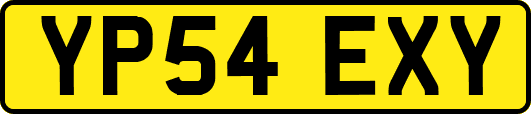 YP54 EXY